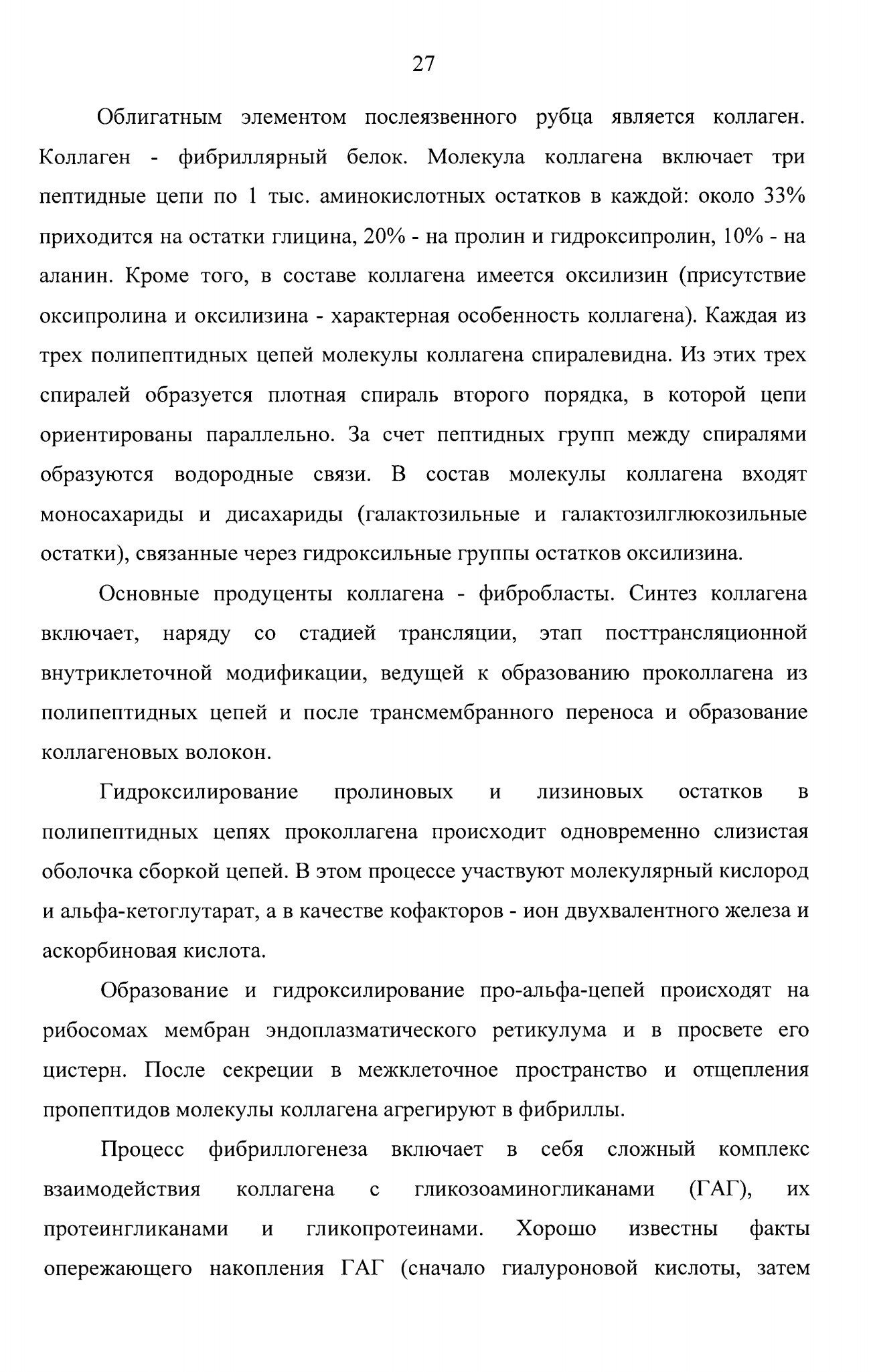 27

Облигатным элементом послеязвенного рубца является коллаген. Коллаген - фибриллярный белок. Молекула коллагена включает три пептидные цепи по 1 тыс. аминокислотных остатков в каждой: около 33% приходится на остатки глицина, 20% - на пролин и гидроксипролин, 10% - на аланин. Кроме того, в составе коллагена имеется оксилизин (присутствие оксипролина и оксилизина - характерная особенность коллагена). Каждая из трех полипептидных цепей молекулы коллагена спиралевидна. Из этих трех спиралей образуется плотная спираль второго порядка, в которой цепи ориентированы параллельно. За счет пептидных групп между спиралями образуются водородные связи. В состав молекулы коллагена входят моносахариды и дисахариды (галактозильные и галактозилглюкозильные остатки), связанные через гидроксильные группы остатков оксилизина.

Основные продуценты коллагена - фибробласты. Синтез коллагена включает, наряду со стадией трансляции, этап посттрансляционной внутриклеточной модификации, ведущей к образованию проколлагена из полипептидных цепей и после трансмембранного переноса и образование коллагеновых волокон.

Гидроксилирование пролиновых и лизиновых остатков в полипептидных цепях проколлагена происходит одновременно слизистая оболочка сборкой цепей. В этом процессе участвуют молекулярный кислород и альфа-кетоглутарат, а в качестве кофакторов - ион двухвалентного железа и аскорбиновая кислота.

Образование и гидроксилирование про-альфа-цепей происходят на рибосомах мембран эндоплазматического ретикулума и в просвете его цистерн. После секреции в межклеточное пространство и отщепления пропептидов молекулы коллагена агрегируют в фибриллы.

Процесс фибриллогенеза включает в себя сложный комплекс взаимодействия коллагена с гликозоаминогликанами (ГАГ), их протеингликанами и гликопротеинами. Хорошо известны факты опережающего накопления ГАГ (сначало гиалуроновой кислоты, затем